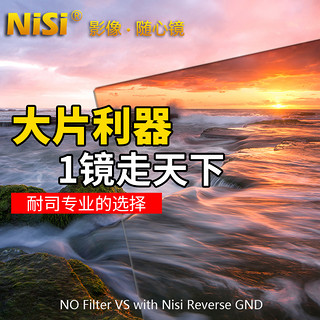 NiSi®
影像 · 随心镜

大片利器
1镜走天下
耐司专业的选择

NO Filter VS with Nisi Reverse GND